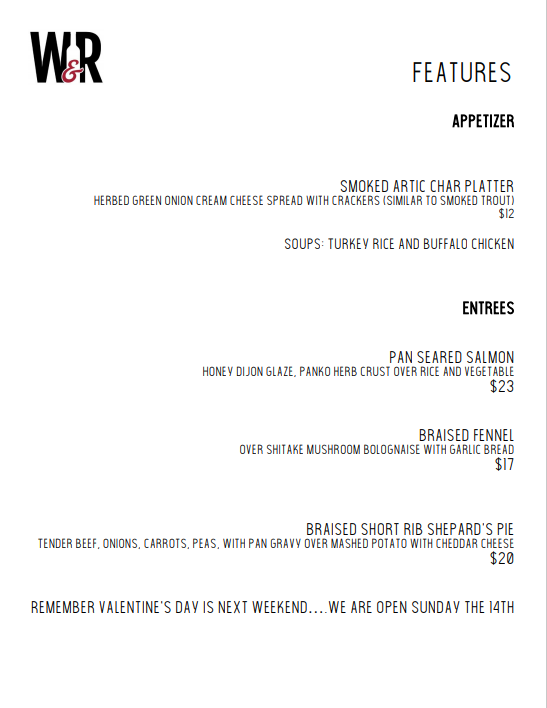 W&R

FEATURES

APPETIZER

SMOKED ARTIC CHAR PLATTER
HERBED GREEN ONION CREAM CHEESE SPREAD WITH CRACKERS (SIMILAR TO SMOKED TROUT)
$12

SOUPS: TURKEY RICE AND BUFFALO CHICKEN

ENTREES

PAN SEARED SALMON
HONEY DIJON GLAZE, PANKO HERB CRUST OVER RICE AND VEGETABLE
$23

BRAISED FENNEL
OVER SHITAKE MUSHROOM BOLOGNAISE WITH GARLIC BREAD
$17

BRAISED SHORT RIB SHEPARD'S PIE
TENDER BEEF, ONIONS, CARROTS, PEAS, WITH PAN GRAVY OVER MASHED POTATO WITH CHEDDAR CHEESE
$20

REMEMBER VALENTINE'S DAY IS NEXT WEEKEND....WE ARE OPEN SUNDAY THE 14TH